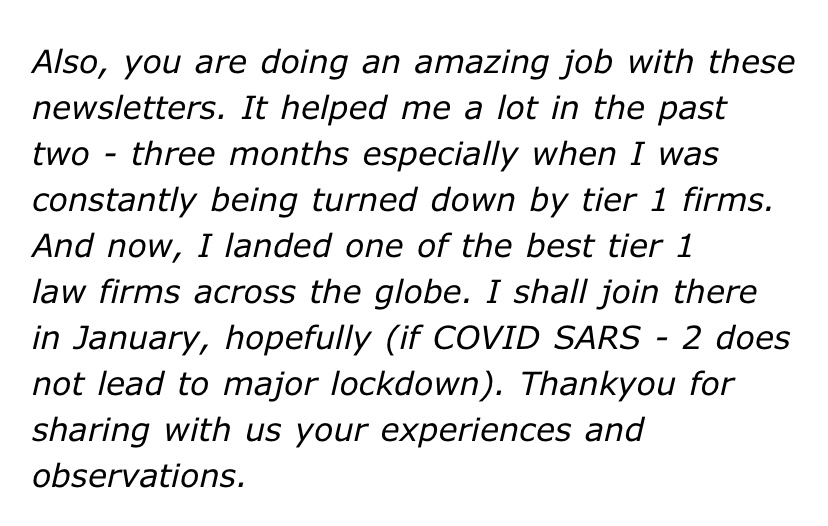 Also, you are doing an amazing job with these newsletters. It helped me a lot in the past two - three months especially when I was constantly being turned down by tier 1 firms. And now, I landed one of the best tier 1 law firms across the globe. I shall join there in January, hopefully (if COVID SARS - 2 does not lead to major lockdown). Thankyou for sharing with us your experiences and observations.